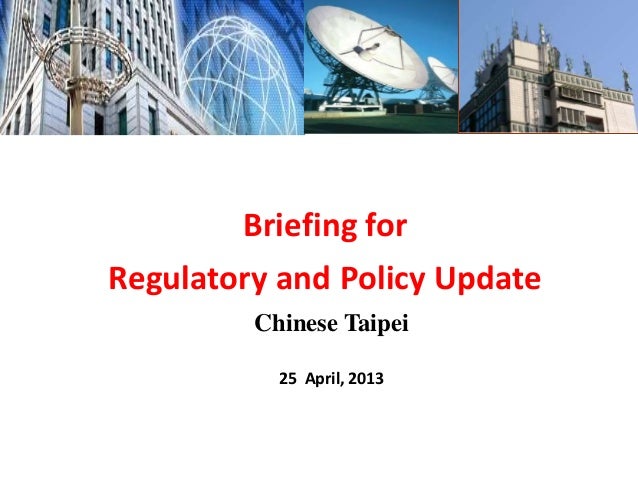 Briefing for
Regulatory and Policy Update

Chinese Taipei

25 April, 2013